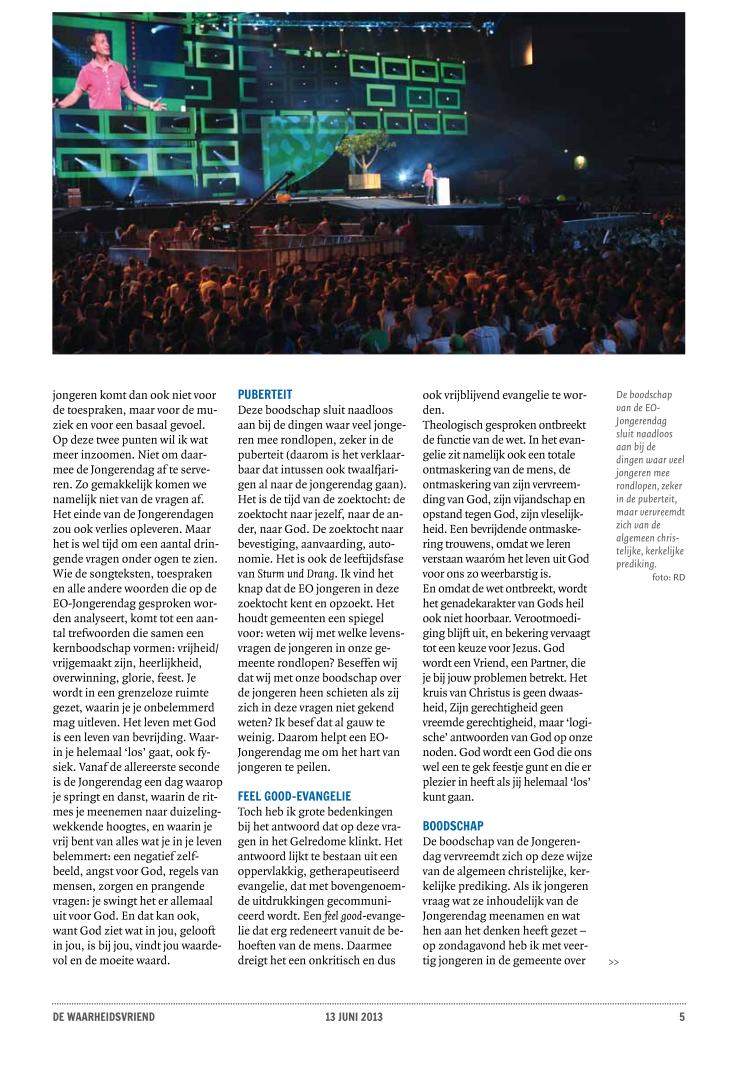 jongeren komt dan ook niet voor de toespraken, maar voor de muziek en voor een basaal gevoel. Op deze twee punten wil ik wat meer inzoomen. Niet om daarmee de Jongerendag af te serveren. Zo gemakkelijk komen we namelijk niet van de vragen af. Het einde van de Jongerendagen zou ook verlies opleveren. Maar het is wel tijd om een aantal dringende vragen onder ogen te zien. Wie de songteksten, toespraken en alle andere woorden die op de EO-Jongerendag gesproken worden analyseert, komt tot een aantal trefwoorden die samen een kernboodschap vormen: vrijheid/vrijgemaakt zijn, heerlijkheid, overwinning, glorie, feest. Je wordt in een grenzeloze ruimte gezet, waarin je je onbelemmerd mag uitleven. Het leven met God is een leven van bevrijding. Waarin je helemaal 'los' gaat, ook fysiek. Vanaf de allereerste seconde is de Jongerendag een dag waarop je springt en danst, waarin de ritmes je meenemen naar duizelingwekkende hoogtes, en waarin je vrij bent van alles wat je in je leven belemmert: een negatief zelfbeeld, angst voor God, regels van mensen, zorgen en prangende vragen: je swingt het er allemaal uit voor God. En dat kan ook, want God ziet wat in jou, gelooft in jou, is bij jou, vindt jou waardevol en de moeite waard.

PUBERTEIT
Deze boodschap sluit naadloos aan bij de dingen waar veel jongeren mee rondlopen, zeker in de puberteit (daarom is het verklaarbaar dat intussen ook twaalfjarigen al naar de jongerendag gaan). Het is de tijd van de zoektocht: de zoektocht naar jezelf, naar de ander, naar God. De zoektocht naar bevestiging, aanvaarding, autonomie. Het is ook de leeftijdsfase van Sturm und Drang. Ik vind het knap dat de EO jongeren in deze zoektocht kent en opzoekt. Het houdt gemeenten een spiegel voor: weten wij met welke levensvragen de jongeren in onze gemeente rondlopen? Beseffen wij dat wij met onze boodschap over de jongeren heen schieten als zij zich in deze vragen niet gekend weten? Ik besef dat al gauw te weinig. Daarom helpt een EO-Jongerendag me om het hart van jongeren te peilen.

FEEL GOOD-EVANGELIE
Toch heb ik grote bedenkingen bij het antwoord dat op deze vragen in het Gelredome klinkt. Het antwoord lijkt te bestaan uit een oppervlakkig, getherapeutiseerd evangelie, dat met bovengenoemde uitdrukkingen gecommuniceerd wordt. Een feel good-evangelie dat erg redeneert vanuit de behoeften van de mens. Daarmee dreigt het een onkritisch en dus ook vrijblijvend evangelie te worden.
Theologisch gesproken ontbreekt de functie van de wet. In het evangelie zit namelijk ook een totale ontmaskering van de mens, de ontmaskering van zijn vervreemding van God, zijn vijandschap en opstand tegen God, zijn vleselijkheid. Een bevrijdende ontmaskering trouwens, omdat we leren verstaan waaróm het leven uit God voor ons zo weerbarstig is.
En omdat de wet ontbreekt, wordt het genadekarakter van Gods heil ook niet hoorbaar. Verootmoediging blijft uit, en bekering vervaagt tot een keuze voor Jezus. God wordt een Vriend, een Partner, die je bij jouw problemen betrekt. Het kruis van Christus is geen dwaasheid, Zijn gerechtigheid geen vreemde gerechtigheid, maar 'logische' antwoorden van God op onze noden. God wordt een God die ons wel een te gek feestje gunt en die er plezier in heeft als jij helemaal 'los' kunt gaan.

BOODSCHAP
De boodschap van de Jongerendag vervreemdt zich op deze wijze van de algemeen christelijke, kerkelijke prediking. Als ik jongeren vraag wat ze inhoudelijk van de Jongerendag meenamen en wat hen aan het denken heeft gezet – op zondagavond heb ik met veertig jongeren in de gemeente over

De boodschap van de EO-Jongerendag sluit naadloos aan bij de dingen waar veel jongeren mee rondlopen, zeker in de puberteit, maar vervreemdt zich van de algemeen christelijke, kerkelijke prediking.
foto: RD

>>

DE WAARHEIDSVRIEND 13 JUNI 2013 5